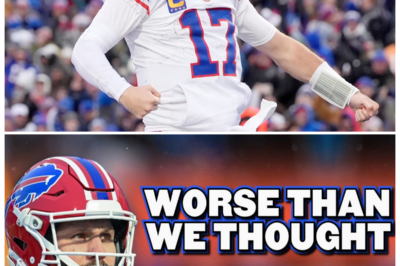 C
17

WORSE THAN WE THOUGHT